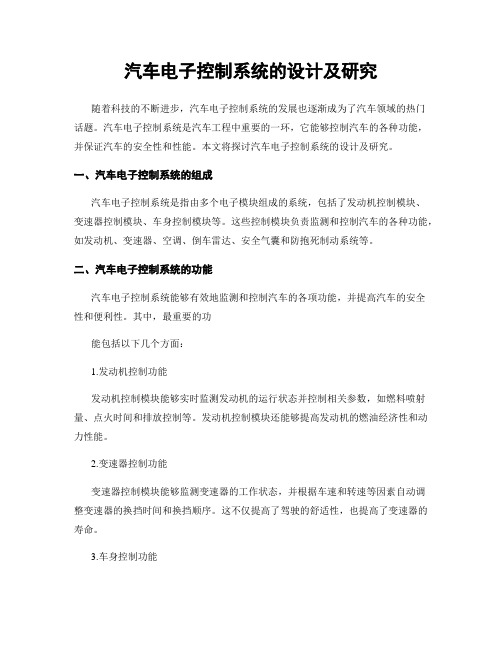 汽车电子控制系统的设计及研究

随着科技的不断进步，汽车电子控制系统的发展也逐渐成为了汽车领域的热门话题。汽车电子控制系统是汽车工程中重要的一环，它能够控制汽车的各种功能，并保证汽车的安全性和性能。本文将探讨汽车电子控制系统的设计及研究。

一、汽车电子控制系统的组成

汽车电子控制系统是指由多个电子模块组成的系统，包括了发动机控制模块、变速器控制模块、车身控制模块等。这些控制模块负责监测和控制汽车的各种功能，如发动机、变速器、空调、倒车雷达、安全气囊和防抱死制动系统等。

二、汽车电子控制系统的功能

汽车电子控制系统能够有效地监测和控制汽车的各项功能，并提高汽车的安全性和便利性。其中，最重要的功

能包括以下几个方面：

1.发动机控制功能

发动机控制模块能够实时监测发动机的运行状态并控制相关参数，如燃料喷射量、点火时间和排放控制等。发动机控制模块还能够提高发动机的燃油经济性和动力性能。

2.变速器控制功能

变速器控制模块能够监测变速器的工作状态，并根据车速和转速等因素自动调整变速器的换挡时间和换挡顺序。这不仅提高了驾驶的舒适性，也提高了变速器的寿命。

3.车身控制功能